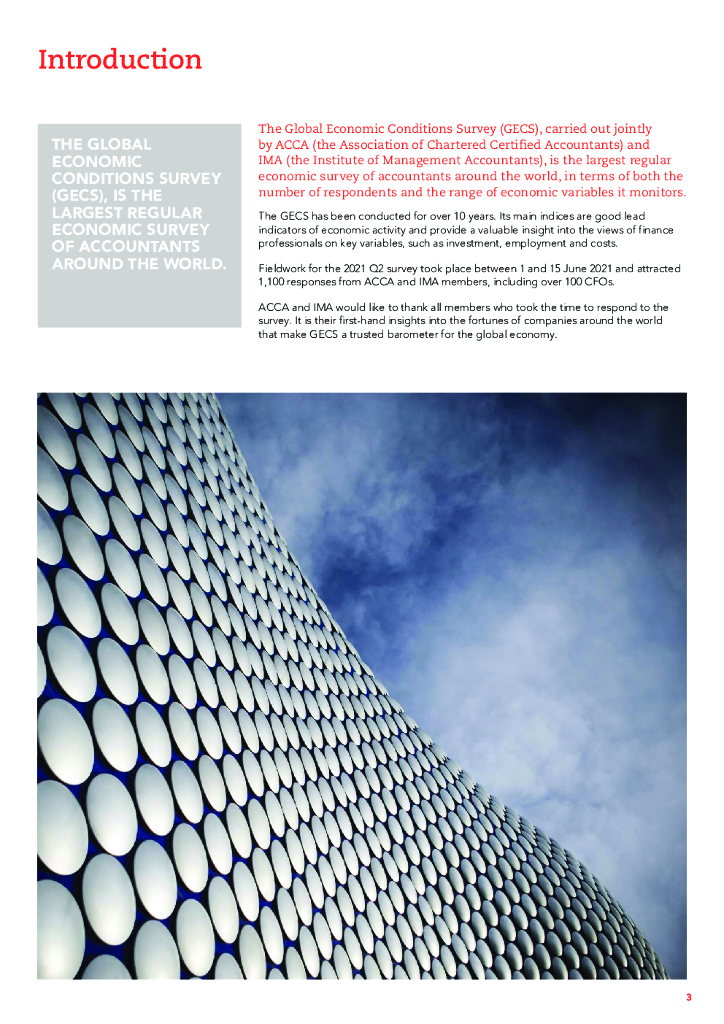 Introduction

THE GLOBAL ECONOMIC CONDITIONS SURVEY (GECS), IS THE LARGEST REGULAR ECONOMIC SURVEY OF ACCOUNTANTS AROUND THE WORLD.

The Global Economic Conditions Survey (GECS), carried out jointly by ACCA (the Association of Chartered Certified Accountants) and IMA (the Institute of Management Accountants), is the largest regular economic survey of accountants around the world, in terms of both the number of respondents and the range of economic variables it monitors.

The GECS has been conducted for over 10 years. Its main indices are good lead indicators of economic activity and provide a valuable insight into the views of finance professionals on key variables, such as investment, employment and costs.

Fieldwork for the 2021 Q2 survey took place between 1 and 15 June 2021 and attracted 1,100 responses from ACCA and IMA members, including over 100 CFOs.

ACCA and IMA would like to thank all members who took the time to respond to the survey. It is their first-hand insights into the fortunes of companies around the world that make GECS a trusted barometer for the global economy.

3